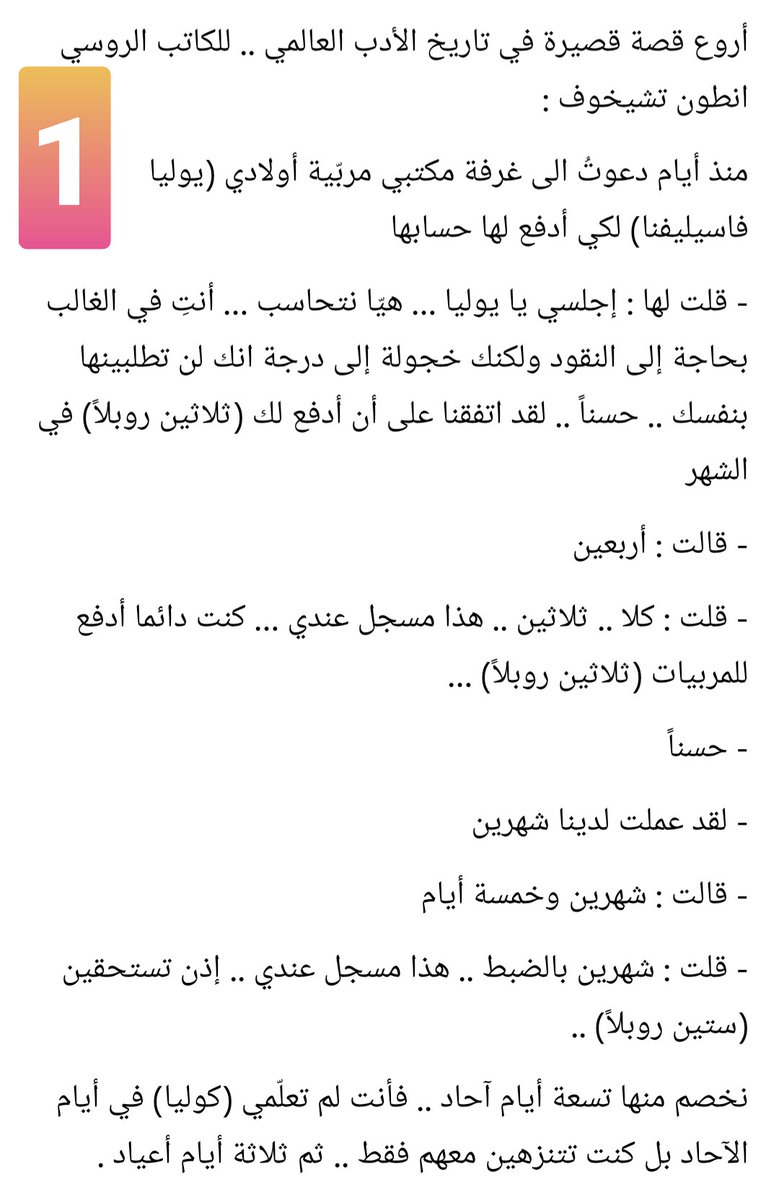 1

أروع قصة قصيرة في تاريخ الأدب العالمي .. للكاتب الروسي انطون تشيخوف :

منذ أيام دعوتُ الى غرفة مكتبي مربّية أولادي (يوليا فاسيليفنا) لكي أدفع لها حسابها

- قلت لها : إجلسي يا يوليا ... هيّا نتحاسب ... أنتِ في الغالب بحاجة إلى النقود ولكنك خجولة إلى درجة انك لن تطلبينها بنفسك .. حسناً .. لقد اتفقنا على أن أدفع لك (ثلاثين روبلاً) في الشهر

- قالت : أربعين

- قلت : كلا .. ثلاثين .. هذا مسجل عندي ... كنت دائما أدفع للمربيات (ثلاثين روبلاً) ...

- حسناً

- لقد عملت لدينا شهرين

- قالت : شهرين وخمسة أيام

- قلت : شهرين بالضبط .. هذا مسجل عندي .. إذن تستحقين (ستين روبلاً) ..

نخصم منها تسعة أيام آحاد .. فأنت لم تعلّمي (كوليا) في أيام الآحاد بل كنت تتنزهين معهم فقط .. ثم ثلاثة أيام أعياد .